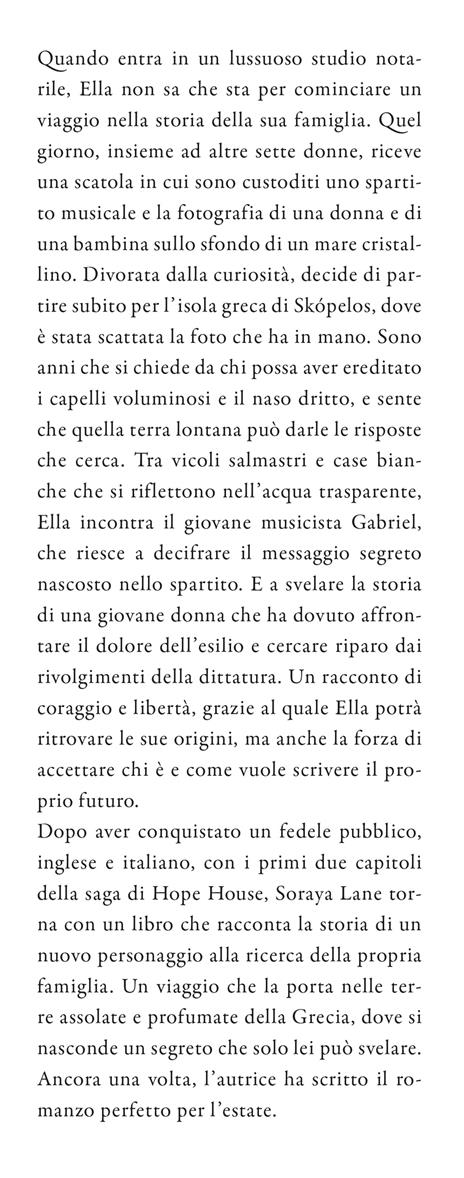 Quando entra in un lussuoso studio notarile, Ella non sa che sta per cominciare un viaggio nella storia della sua famiglia. Quel giorno, insieme ad altre sette donne, riceve una scatola in cui sono custoditi uno spartito musicale e la fotografia di una donna e di una bambina sullo sfondo di un mare cristallino. Divorata dalla curiosità, decide di partire subito per l'isola greca di Skópelos, dove è stata scattata la foto che ha in mano. Sono anni che si chiede da chi possa aver ereditato i capelli voluminosi e il naso dritto, e sente che quella terra lontana può darle le risposte che cerca. Tra vicoli salmastri e case bianche che si riflettono nell'acqua trasparente, Ella incontra il giovane musicista Gabriel, che riesce a decifrare il messaggio segreto nascosto nello spartito. E a svelare la storia di una giovane donna che ha dovuto affrontare il dolore dell'esilio e cercare riparo dai rivolgimenti della dittatura. Un racconto di coraggio e libertà, grazie al quale Ella potrà ritrovare le sue origini, ma anche la forza di accettare chi è e come vuole scrivere il proprio futuro.
Dopo aver conquistato un fedele pubblico, inglese e italiano, con i primi due capitoli della saga di Hope House, Soraya Lane torna con un libro che racconta la storia di un nuovo personaggio alla ricerca della propria famiglia. Un viaggio che la porta nelle terre assolate e profumate della Grecia, dove si nasconde un segreto che solo lei può svelare. Ancora una volta, l'autrice ha scritto il romanzo perfetto per l'estate.